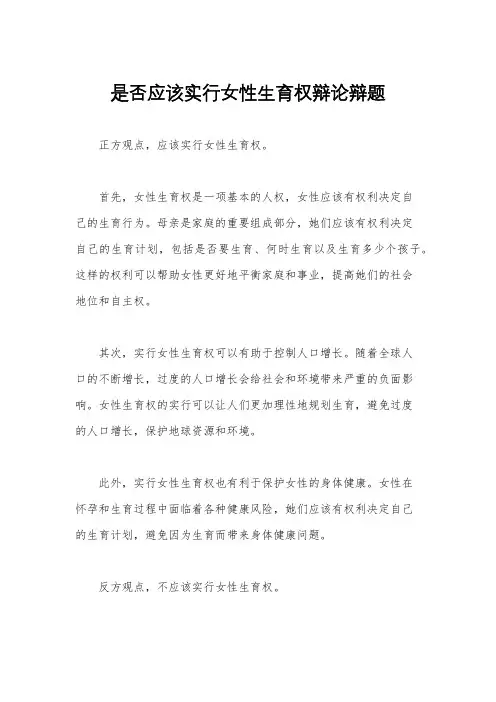 是否应该实行女性生育权辩论辩题

正方观点，应该实行女性生育权。

首先，女性生育权是一项基本的人权，女性应该有权利决定自己的生育行为。母亲是家庭的重要组成部分，她们应该有权利决定自己的生育计划，包括是否要生育、何时生育以及生育多少个孩子。这样的权利可以帮助女性更好地平衡家庭和事业，提高她们的社会地位和自主权。

其次，实行女性生育权可以有助于控制人口增长。随着全球人口的不断增长，过度的人口增长会给社会和环境带来严重的负面影响。女性生育权的实行可以让人们更加理性地规划生育，避免过度的人口增长，保护地球资源和环境。

此外，实行女性生育权也有利于保护女性的身体健康。女性在怀孕和生育过程中面临着各种健康风险，她们应该有权利决定自己的生育计划，避免因为生育而带来身体健康问题。

反方观点，不应该实行女性生育权。